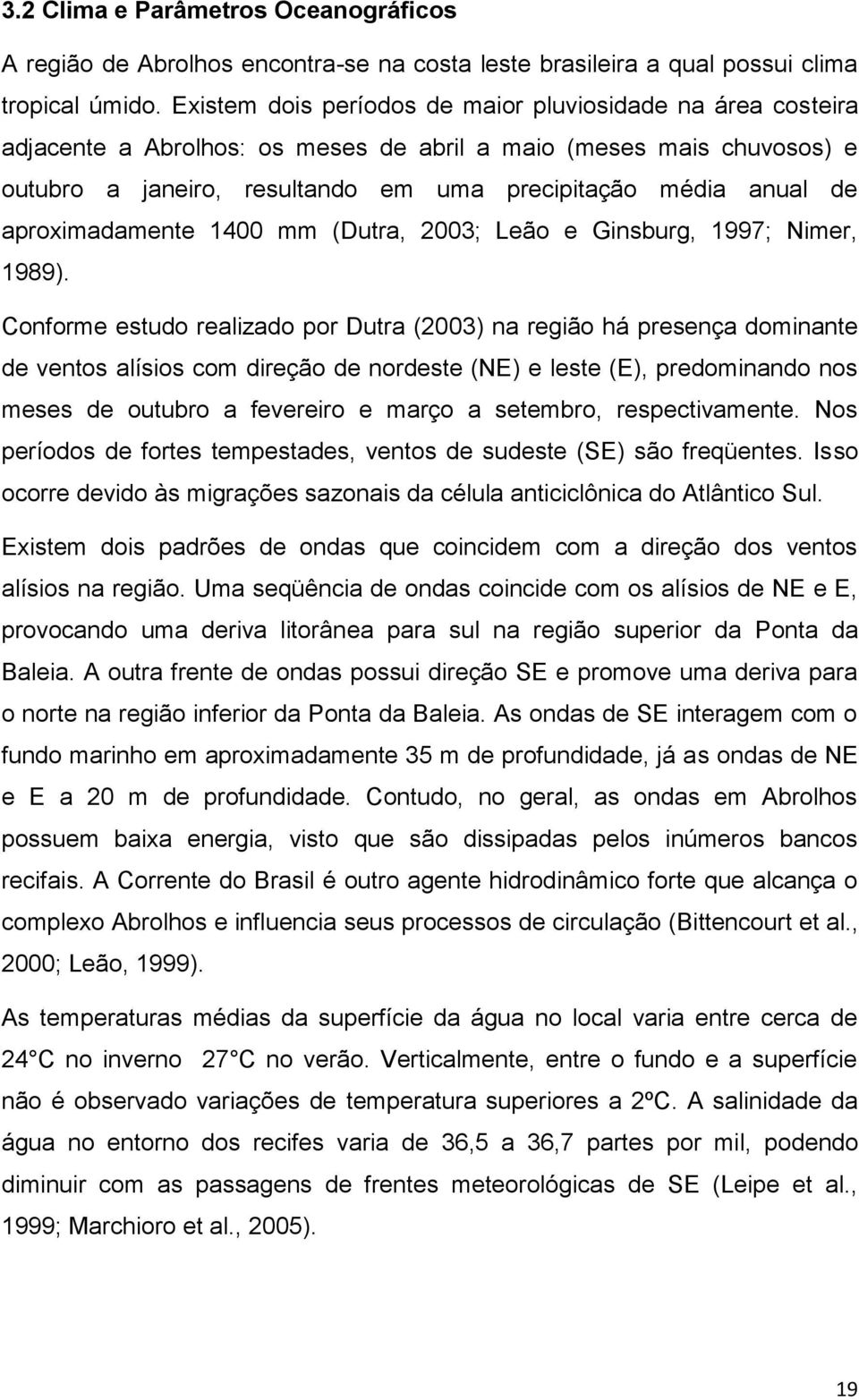 3.2 Clima e Parâmetros Oceanográficos

A região de Abrolhos encontra-se na costa leste brasileira a qual possui clima tropical úmido. Existem dois períodos de maior pluviosidade na área costeira adjacente a Abrolhos: os meses de abril a maio (meses mais chuvosos) e outubro a janeiro, resultando em uma precipitação média anual de aproximadamente 1400 mm (Dutra, 2003; Leão e Ginsburg, 1997; Nimer, 1989).

Conforme estudo realizado por Dutra (2003) na região há presença dominante de ventos alísios com direção de nordeste (NE) e leste (E), predominando nos meses de outubro a fevereiro e março a setembro, respectivamente. Nos períodos de fortes tempestades, ventos de sudeste (SE) são freqüentes. Isso ocorre devido às migrações sazonais da célula anticiclônica do Atlântico Sul.

Existem dois padrões de ondas que coincidem com a direção dos ventos alísios na região. Uma seqüência de ondas coincide com os alísios de NE e E, provocando uma deriva litorânea para sul na região superior da Ponta da Baleia. A outra frente de ondas possui direção SE e promove uma deriva para o norte na região inferior da Ponta da Baleia. As ondas de SE interagem com o fundo marinho em aproximadamente 35 m de profundidade, já as ondas de NE e E a 20 m de profundidade. Contudo, no geral, as ondas em Abrolhos possuem baixa energia, visto que são dissipadas pelos inúmeros bancos recifais. A Corrente do Brasil é outro agente hidrodinâmico forte que alcança o complexo Abrolhos e influencia seus processos de circulação (Bittencourt et al., 2000; Leão, 1999).

As temperaturas médias da superfície da água no local varia entre cerca de 24 C no inverno 27 C no verão. Verticalmente, entre o fundo e a superfície não é observado variações de temperatura superiores a 2ºC. A salinidade da água no entorno dos recifes varia de 36,5 a 36,7 partes por mil, podendo diminuir com as passagens de frentes meteorológicas de SE (Leipe et al., 1999; Marchioro et al., 2005).

19